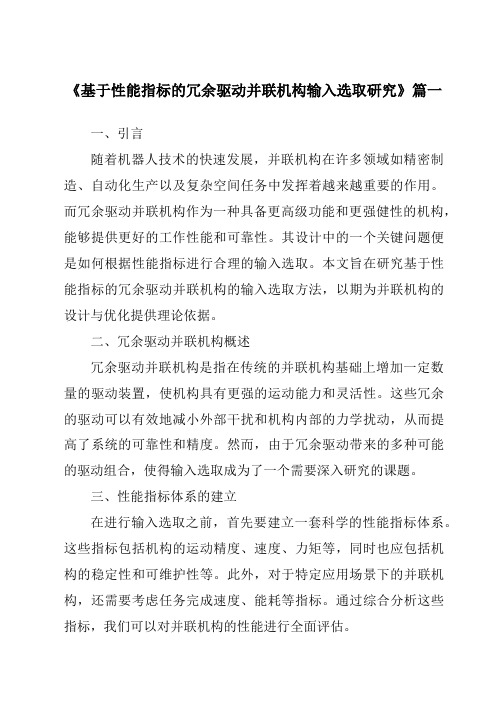 《基于性能指标的冗余驱动并联机构输入选取研究》篇一

一、引言

随着机器人技术的快速发展，并联机构在许多领域如精密制造、自动化生产以及复杂空间任务中发挥着越来越重要的作用。而冗余驱动并联机构作为一种具备更高级功能和更强健性的机构，能够提供更好的工作性能和可靠性。其设计中的一个关键问题便是如何根据性能指标进行合理的输入选取。本文旨在研究基于性能指标的冗余驱动并联机构的输入选取方法，以期为并联机构的设计与优化提供理论依据。

二、冗余驱动并联机构概述

冗余驱动并联机构是指在传统的并联机构基础上增加一定数量的驱动装置，使机构具有更强的运动能力和灵活性。这些冗余的驱动可以有效地减小外部干扰和机构内部的力学扰动，从而提高了系统的可靠性和精度。然而，由于冗余驱动带来的多种可能的驱动组合，使得输入选取成为了一个需要深入研究的课题。

三、性能指标体系的建立

在进行输入选取之前，首先要建立一套科学的性能指标体系。这些指标包括机构的运动精度、速度、力矩等，同时也应包括机构的稳定性和可维护性等。此外，对于特定应用场景下的并联机构，还需要考虑任务完成速度、能耗等指标。通过综合分析这些指标，我们可以对并联机构的性能进行全面评估。